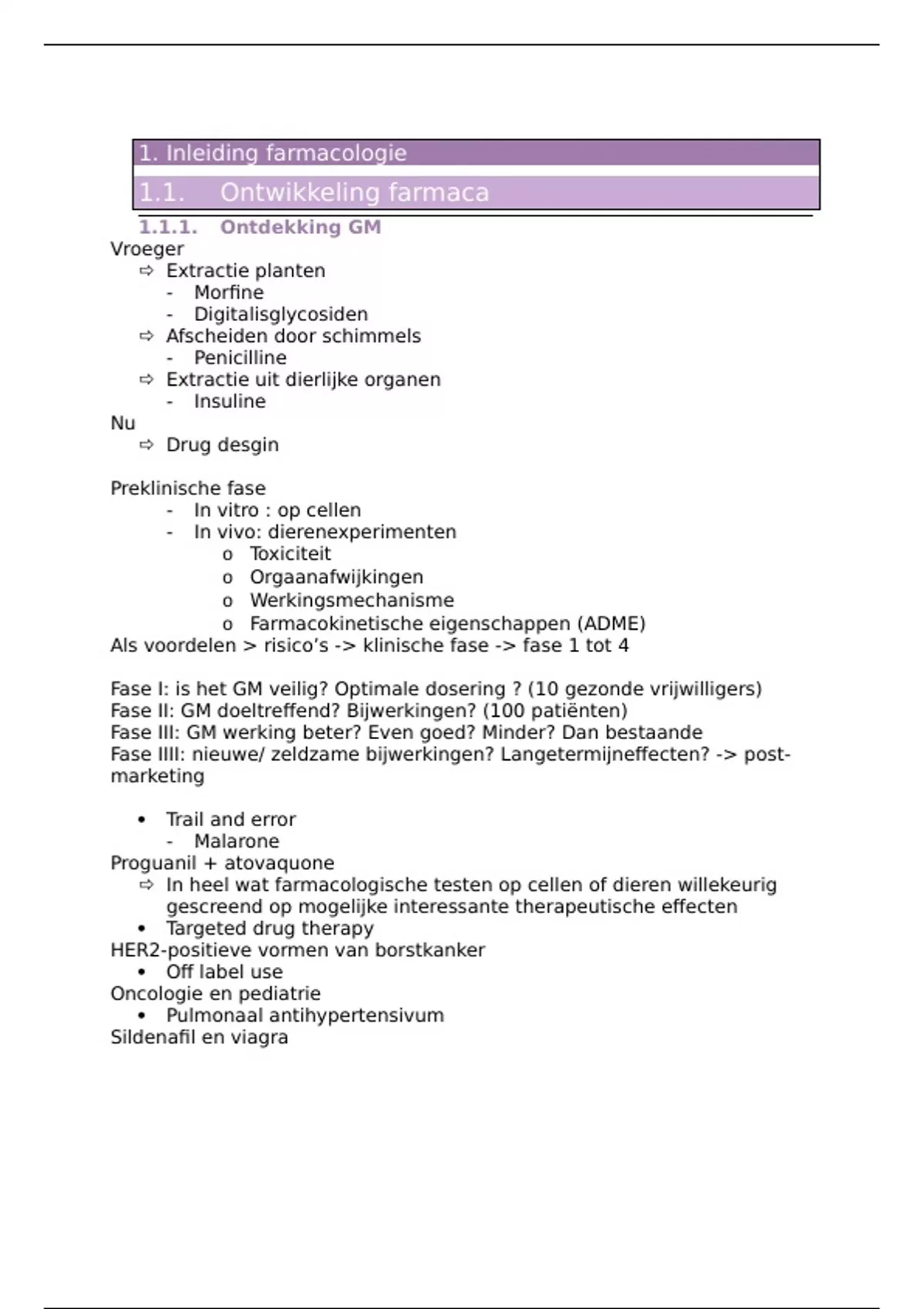 1. Inleiding farmacologie

1.1. Ontwikkeling farmaca

1.1.1. Ontdekking GM

Vroeger
⇨ Extractie planten
- Morfine
- Digitalisglycosiden
⇨ Afscheiden door schimmels
- Penicilline
⇨ Extractie uit dierlijke organen
- Insuline
Nu
⇨ Drug desgin

Preklinische fase
- In vitro : op cellen
- In vivo: dierenexperimenten
o Toxiciteit
o Orgaanafwijkingen
o Werkingsmechanisme
o Farmacokinetische eigenschappen (ADME)
Als voordelen > risico's -> klinische fase -> fase 1 tot 4

Fase I: is het GM veilig? Optimale dosering ? (10 gezonde vrijwilligers)
Fase II: GM doeltreffend? Bijwerkingen? (100 patiënten)
Fase III: GM werking beter? Even goed? Minder? Dan bestaande
Fase IIII: nieuwe/ zeldzame bijwerkingen? Langetermijneffecten? -> post-marketing

• Trail and error
- Malarone
Proguanil + atovaquone
⇨ In heel wat farmacologische testen op cellen of dieren willekeurig gescreend op mogelijke interessante therapeutische effecten
• Targeted drug therapy
HER2-positieve vormen van borstkanker
• Off label use
Oncologie en pediatrie
• Pulmonaal antihypertensivum
Sildenafil en viagra